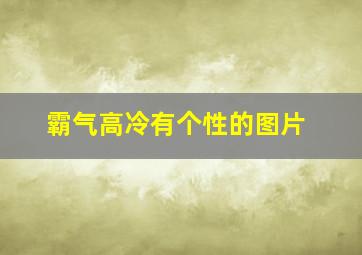 霸气高冷有个性的图片